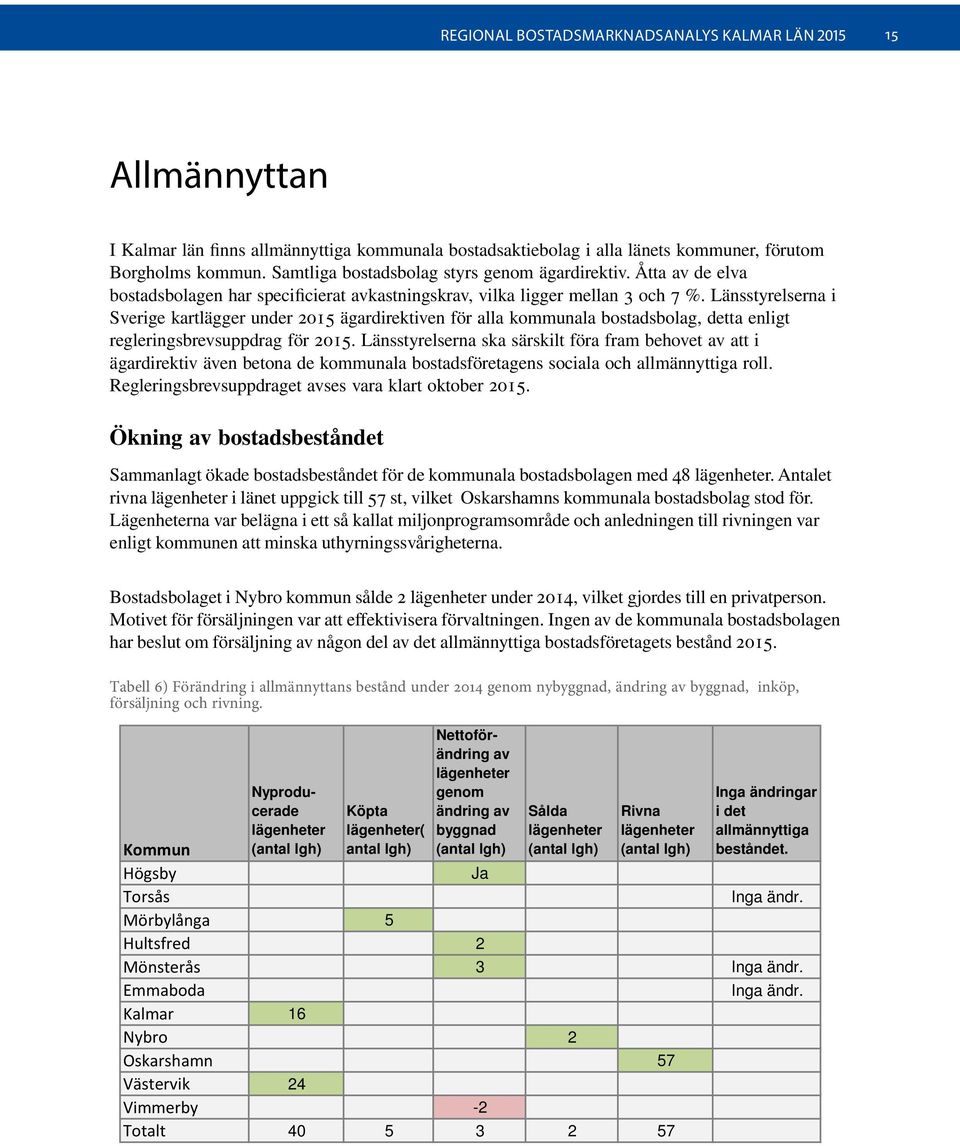 REGIONAL BOSTADSMARKNADSANALYS KALMAR LÄN 2015 15

Allmännyttan

I Kalmar län finns allmännyttiga kommunala bostadsaktiebolag i alla länets kommuner, förutom Borgholms kommun. Samtliga bostadsbolag styrs genom ägardirektiv. Åtta av de elva bostadsbolagen har specificierat avkastningskrav, vilka ligger mellan 3 och 7 %. Länsstyrelserna i Sverige kartlägger under 2015 ägardirektiven för alla kommunala bostadsbolag, detta enligt regleringsbrevsuppdrag för 2015. Länsstyrelserna ska särskilt föra fram behovet av att i ägardirektiv även betona de kommunala bostadsföretagens sociala och allmännyttiga roll. Regleringsbrevsuppdraget avses vara klart oktober 2015.

Ökning av bostadsbeståndet

Sammanlagt ökade bostadsbeståndet för de kommunala bostadsbolagen med 48 lägenheter. Antalet rivna lägenheter i länet uppgick till 57 st, vilket Oskarshamns kommunala bostadsbolag stod för. Lägenheterna var belägna i ett så kallat miljonprogramsområde och anledningen till rivningen var enligt kommunen att minska uthyrningssvårigheterna.

Bostadsbolaget i Nybro kommun sålde 2 lägenheter under 2014, vilket gjordes till en privatperson. Motivet för försäljningen var att effektivisera förvaltningen. Ingen av de kommunala bostadsbolagen har beslut om försäljning av någon del av det allmännyttiga bostadsföretagets bestånd 2015.

Tabell 6) Förändring i allmännyttans bestånd under 2014 genom nybyggnad, ändring av byggnad, inköp, försäljning och rivning.

| Kommun | Nyproducerade lägenheter (antal lgh) | Köpta lägenheter( antal lgh) | Nettoförändring av lägenheter genom ändring av byggnad (antal lgh) | Sålda lägenheter (antal lgh) | Rivna lägenheter (antal lgh) | Inga ändringar i det allmännyttiga beståndet. |
|---|---|---|---|---|---|---|
| Högsby | | | Ja | | | |
| Torsås | | | | | | Inga ändr. |
| Mörbylånga | | 5 | | | | |
| Hultsfred | | | 2 | | | |
| Mönsterås | | | 3 | | | Inga ändr. |
| Emmaboda | | | | | | Inga ändr. |
| Kalmar | 16 | | | | | |
| Nybro | | | | 2 | | |
| Oskarshamn | | | | | 57 | |
| Västervik | 24 | | | | | |
| Vimmerby | | | -2 | | | |
| Totalt | 40 | 5 | 3 | 2 | 57 | |